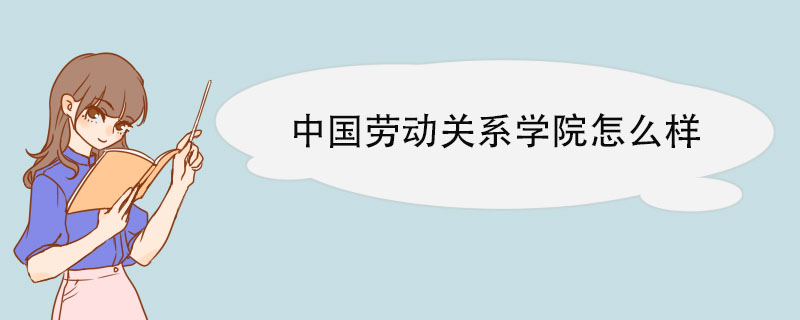 中国劳动关系学院怎么样